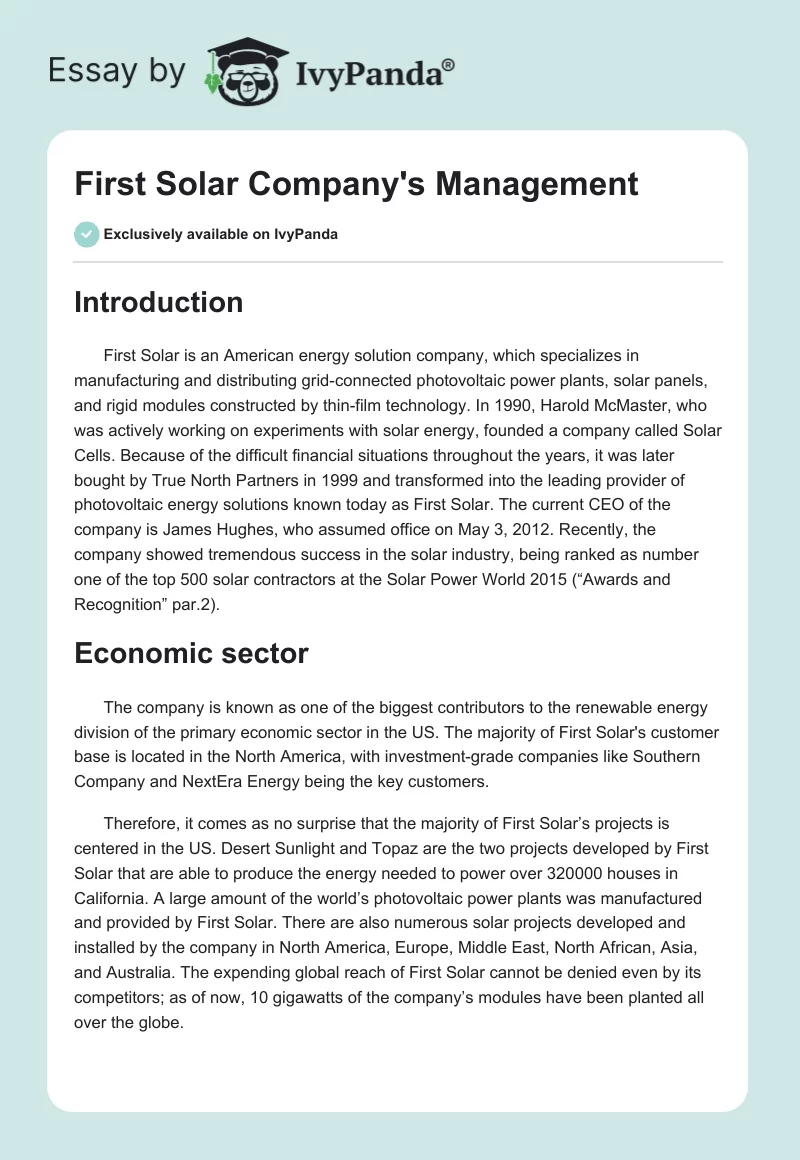 Essay by IvyPanda®

First Solar Company's Management

Exclusively available on IvyPanda

Introduction

First Solar is an American energy solution company, which specializes in manufacturing and distributing grid-connected photovoltaic power plants, solar panels, and rigid modules constructed by thin-film technology. In 1990, Harold McMaster, who was actively working on experiments with solar energy, founded a company called Solar Cells. Because of the difficult financial situations throughout the years, it was later bought by True North Partners in 1999 and transformed into the leading provider of photovoltaic energy solutions known today as First Solar. The current CEO of the company is James Hughes, who assumed office on May 3, 2012. Recently, the company showed tremendous success in the solar industry, being ranked as number one of the top 500 solar contractors at the Solar Power World 2015 (“Awards and Recognition” par.2).

Economic sector

The company is known as one of the biggest contributors to the renewable energy division of the primary economic sector in the US. The majority of First Solar's customer base is located in the North America, with investment-grade companies like Southern Company and NextEra Energy being the key customers.

Therefore, it comes as no surprise that the majority of First Solar’s projects is centered in the US. Desert Sunlight and Topaz are the two projects developed by First Solar that are able to produce the energy needed to power over 320000 houses in California. A large amount of the world’s photovoltaic power plants was manufactured and provided by First Solar. There are also numerous solar projects developed and installed by the company in North America, Europe, Middle East, North African, Asia, and Australia. The expending global reach of First Solar cannot be denied even by its competitors; as of now, 10 gigawatts of the company’s modules have been planted all over the globe.